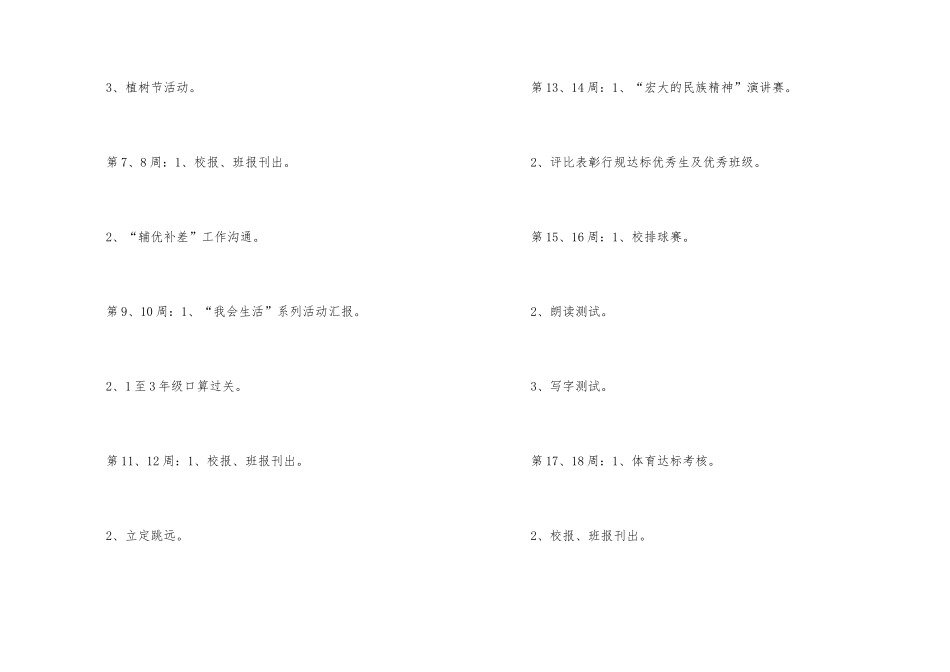 3、植树节活动。

第7、8周：1、校报、班报刊出。

2、“辅优补差”工作沟通。

第9、10周：1、“我会生活”系列活动汇报。

2、1至3年级口算过关。

第11、12周：1、校报、班报刊出。

2、立定跳远。

第13、14周：1、“宏大的民族精神”演讲赛。

2、评比表彰行规达标优秀生及优秀班级。

第15、16周：1、校排球赛。

2、朗读测试。

3、写字测试。

第17、18周：1、体育达标考核。

2、校报、班报刊出。